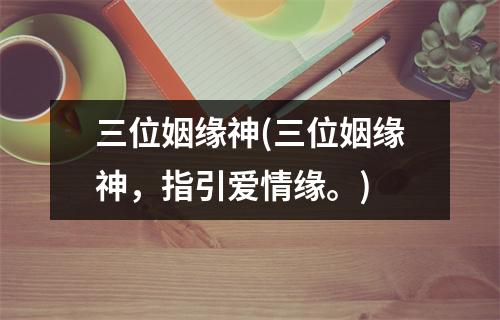 三位姻缘神(三位姻缘神，指引爱情缘。)